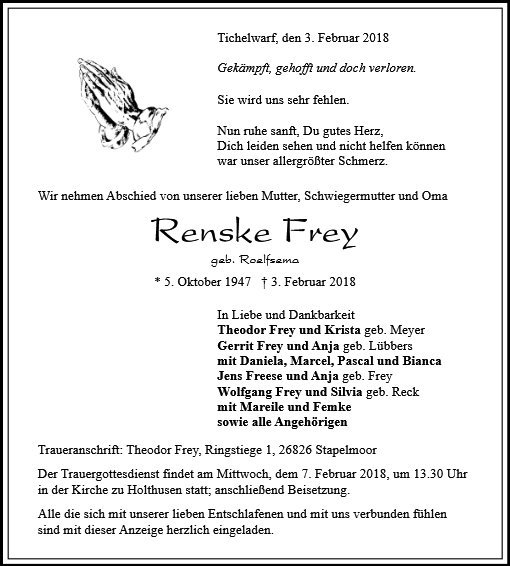 Tichelwarf, den 3. Februar 2018

Gekämpft, gehofft und doch verloren.

Sie wird uns sehr fehlen.

Nun ruhe sanft, Du gutes Herz,
Dich leiden sehen und nicht helfen können
war unser allergrößter Schmerz.

Wir nehmen Abschied von unserer lieben Mutter, Schwiegermutter und Oma

Renske Frey

geb. Roelfsema

* 5. Oktober 1947 † 3. Februar 2018

In Liebe und Dankbarkeit
Theodor Frey und Krista geb. Meyer
Gerrit Frey und Anja geb. Lübbers
mit Daniela, Marcel, Pascal und Bianca
Jens Freese und Anja geb. Frey
Wolfgang Frey und Silvia geb. Reck
mit Mareile und Femke
sowie alle Angehörigen

Traueranschrift: Theodor Frey, Ringstiege 1, 26826 Stapelmoor

Der Trauergottesdienst findet am Mittwoch, dem 7. Februar 2018, um 13.30 Uhr in der Kirche zu Holthusen statt; anschließend Beisetzung.

Alle die sich mit unserer lieben Entschlafenen und mit uns verbunden fühlen sind mit dieser Anzeige herzlich eingeladen.